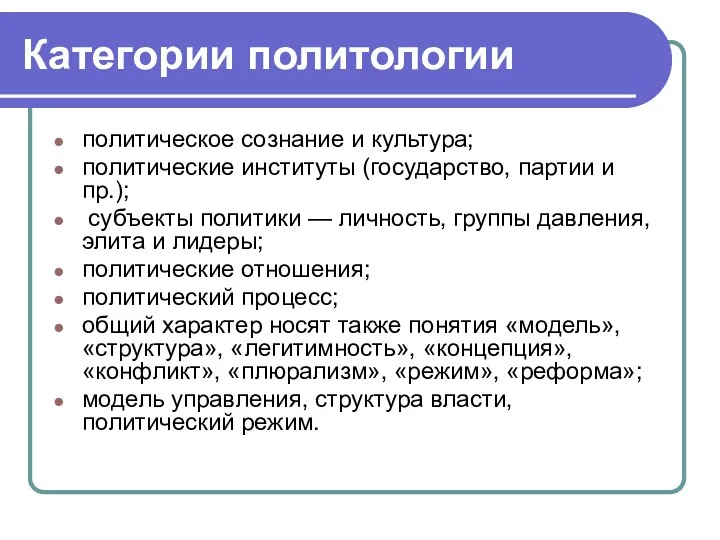 Категории политологии

- политическое сознание и культура;
- политические институты (государство, партии и пр.);
- субъекты политики — личность, группы давления, элита и лидеры;
- политические отношения;
- политический процесс;
- общий характер носят также понятия «модель», «структура», «легитимность», «концепция», «конфликт», «плюрализм», «режим», «реформа»;
- модель управления, структура власти, политический режим.